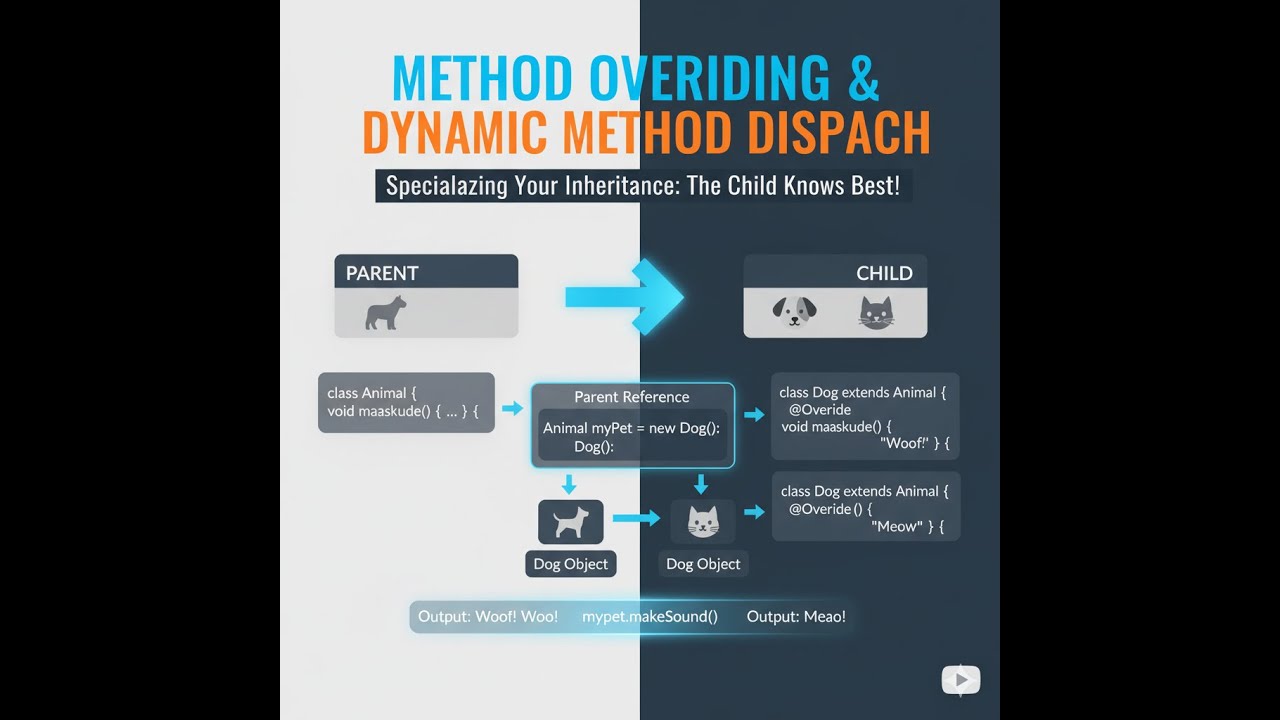 METHOD OVERIDING &
DYNAMIC METHOD DISPACH

Specialazing Your Inheritance: The Child Knows Best!

PARENT

CHILD

class Animal {
void maaskude() { ... } {

Parent Reference
Animal myPet = new Dog():
Dog():

class Dog extends Animal {
@Overide
void maaskude() {
"Woof!' } {

class Dog extends Animal {
@Overide () {
"Meow" } {

Dog Object

Dog Object

Output: Woof! Woo!   mypet.makeSound()   Output: Meao!